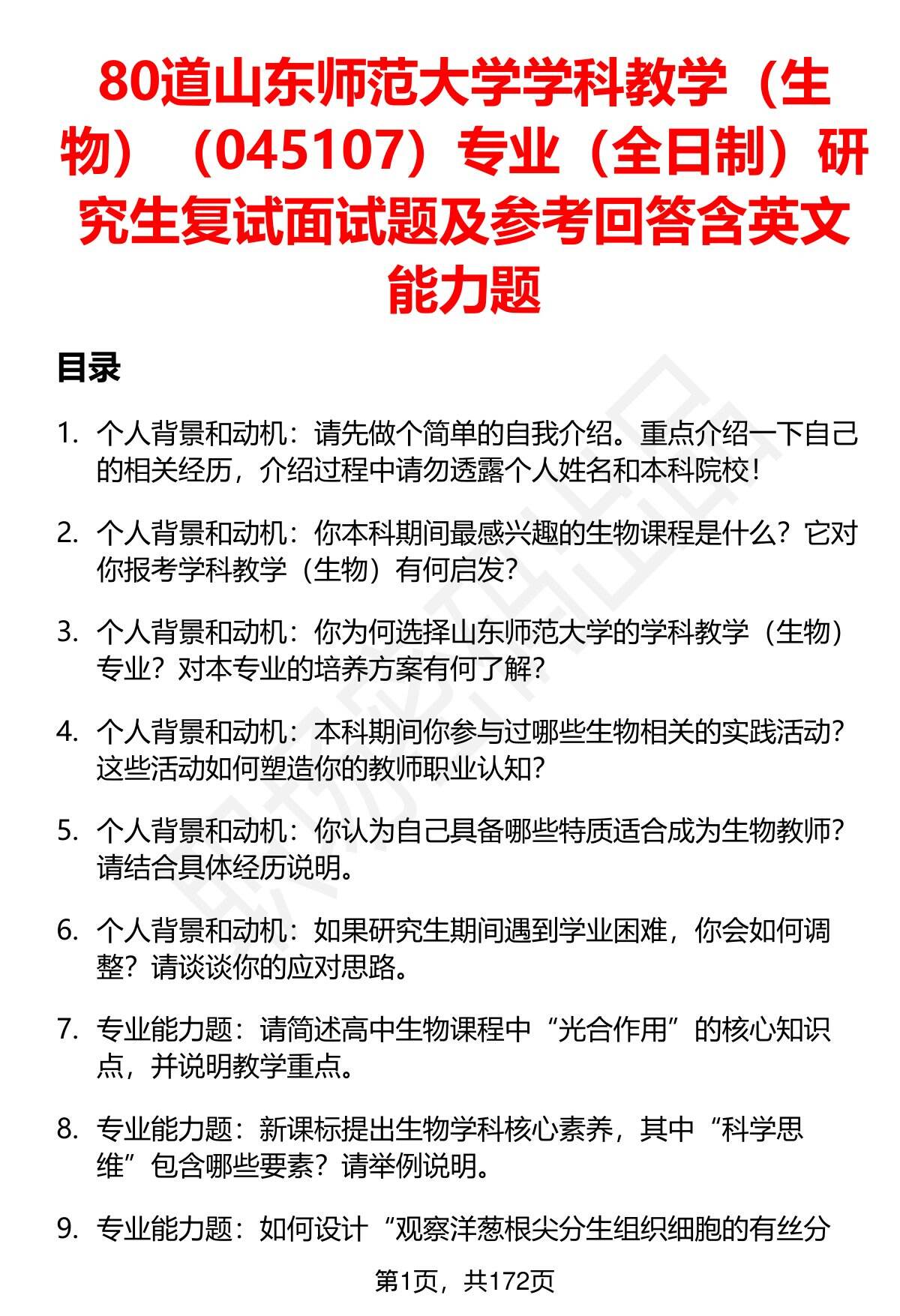 80道山东师范大学学科教学（生物）（045107）专业（全日制）研究生复试面试题及参考回答含英文能力题

目录

1. 个人背景和动机：请先做个简单的自我介绍。重点介绍一下自己的相关经历，介绍过程中请勿透露个人姓名和本科院校！

2. 个人背景和动机：你本科期间最感兴趣的生物课程是什么？它对你报考学科教学（生物）有何启发？

3. 个人背景和动机：你为何选择山东师范大学的学科教学（生物）专业？对本专业的培养方案有何了解？

4. 个人背景和动机：本科期间你参与过哪些生物相关的实践活动？这些活动如何塑造你的教师职业认知？

5. 个人背景和动机：你认为自己具备哪些特质适合成为生物教师？请结合具体经历说明。

6. 个人背景和动机：如果研究生期间遇到学业困难，你会如何调整？请谈谈你的应对思路。

7. 专业能力题：请简述高中生物课程中“光合作用”的核心知识点，并说明教学重点。

8. 专业能力题：新课标提出生物学科核心素养，其中“科学思维”包含哪些要素？请举例说明。

9. 专业能力题：如何设计“观察洋葱根尖分生组织细胞的有丝分

第1页，共172页